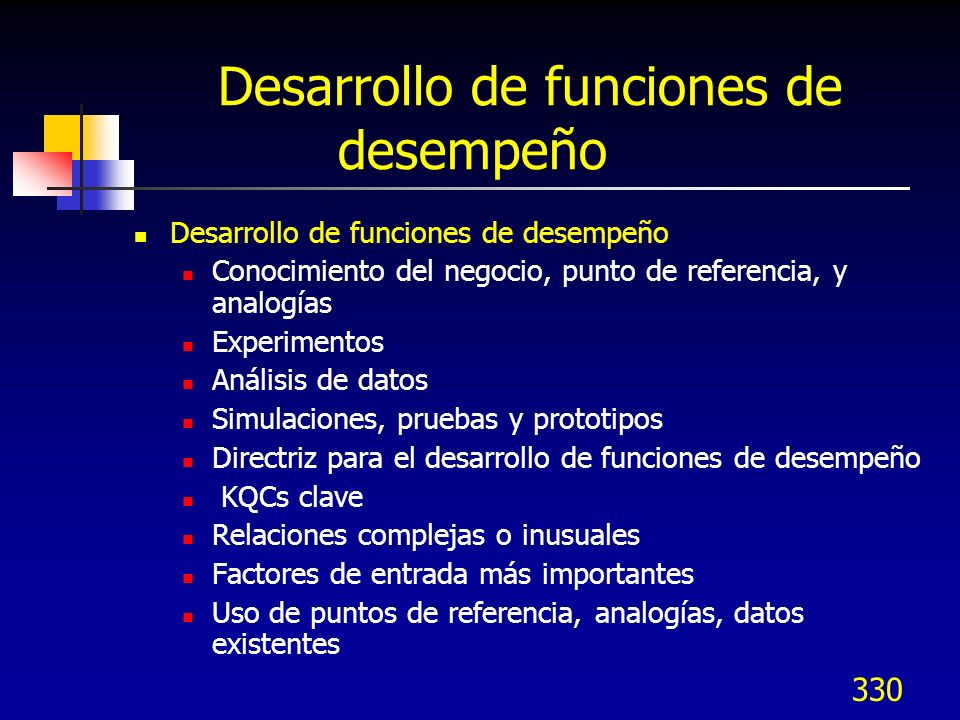 Desarrollo de funciones de desempeño

- Desarrollo de funciones de desempeño
  - Conocimiento del negocio, punto de referencia, y analogías
  - Experimentos
  - Análisis de datos
  - Simulaciones, pruebas y prototipos
  - Directriz para el desarrollo de funciones de desempeño
  - KQCs clave
  - Relaciones complejas o inusuales
  - Factores de entrada más importantes
  - Uso de puntos de referencia, analogías, datos existentes

330